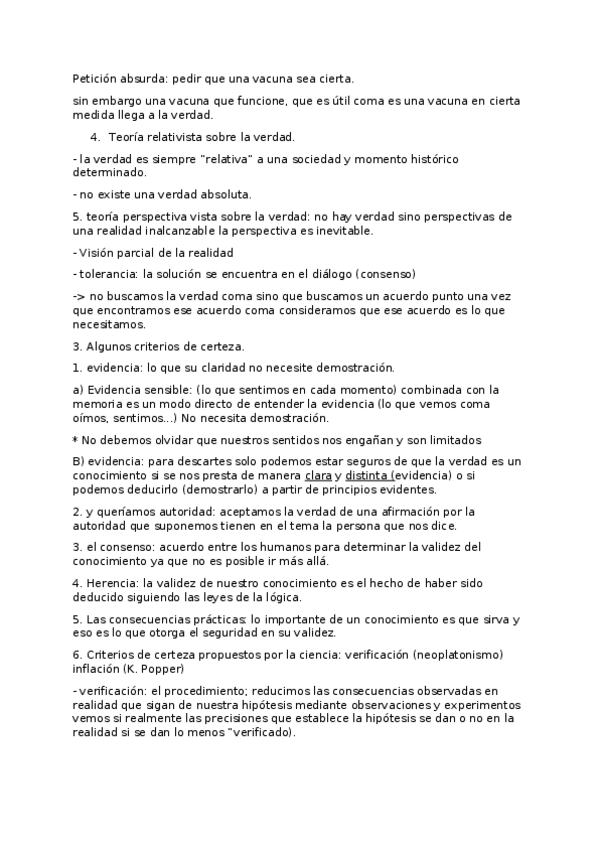 Petición absurda: pedir que una vacuna sea cierta.

sin embargo una vacuna que funcione, que es útil coma es una vacuna en cierta medida llega a la verdad.

4. Teoría relativista sobre la verdad.

- la verdad es siempre "relativa" a una sociedad y momento histórico determinado.

- no existe una verdad absoluta.

5. teoría perspectiva vista sobre la verdad: no hay verdad sino perspectivas de una realidad inalcanzable la perspectiva es inevitable.

- Visión parcial de la realidad

- tolerancia: la solución se encuentra en el diálogo (consenso)

-> no buscamos la verdad coma sino que buscamos un acuerdo punto una vez que encontramos ese acuerdo coma consideramos que ese acuerdo es lo que necesitamos.

3. Algunos criterios de certeza.

1. evidencia: lo que su claridad no necesite demostración.

a) Evidencia sensible: (lo que sentimos en cada momento) combinada con la memoria es un modo directo de entender la evidencia (lo que vemos coma oímos, sentimos...) No necesita demostración.

* No debemos olvidar que nuestros sentidos nos engañan y son limitados

B) evidencia: para descartes solo podemos estar seguros de que la verdad es un conocimiento si se nos presta de manera clara y distinta (evidencia) o si podemos deducirlo (demostrarlo) a partir de principios evidentes.

2. y queríamos autoridad: aceptamos la verdad de una afirmación por la autoridad que suponemos tienen en el tema la persona que nos dice.

3. el consenso: acuerdo entre los humanos para determinar la validez del conocimiento ya que no es posible ir más allá.

4. Herencia: la validez de nuestro conocimiento es el hecho de haber sido deducido siguiendo las leyes de la lógica.

5. Las consecuencias prácticas: lo importante de un conocimiento es que sirva y eso es lo que otorga el seguridad en su validez.

6. Criterios de certeza propuestos por la ciencia: verificación (neoplatonismo) inflación (K. Popper)

- verificación: el procedimiento; reducimos las consecuencias observadas en realidad que sigan de nuestra hipótesis mediante observaciones y experimentos vemos si realmente las precisiones que establece la hipótesis se dan o no en la realidad si se dan lo menos "verificado).